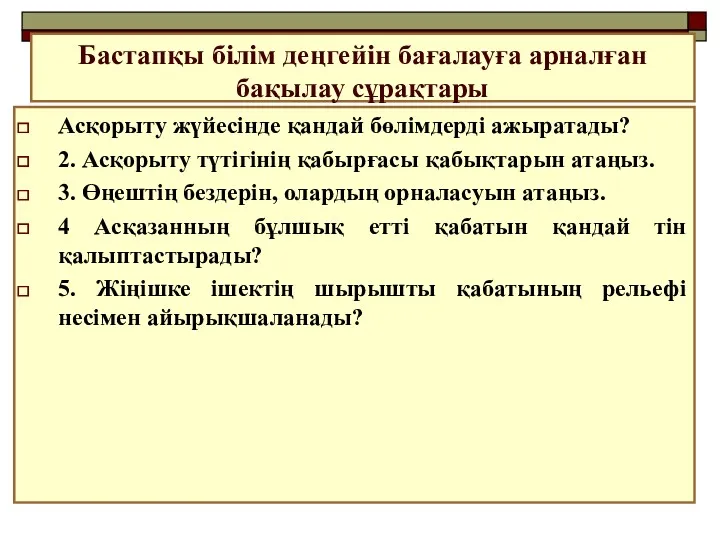 Бастапқы білім деңгейін бағалауға арналған бақылау сұрақтары

Асқорыту жүйесінде қандай бөлімдерді ажыратады?

2. Асқорыту түтігінің қабырғасы қабықтарын атаңыз.

3. Өңештің бездерін, олардың орналасуын атаңыз.

4 Асқазанның бұлшық етті қабатын қандай тін қалыптастырады?

5. Жіңішке ішектің шырышты қабатының рельефі несімен айырықшаланады?